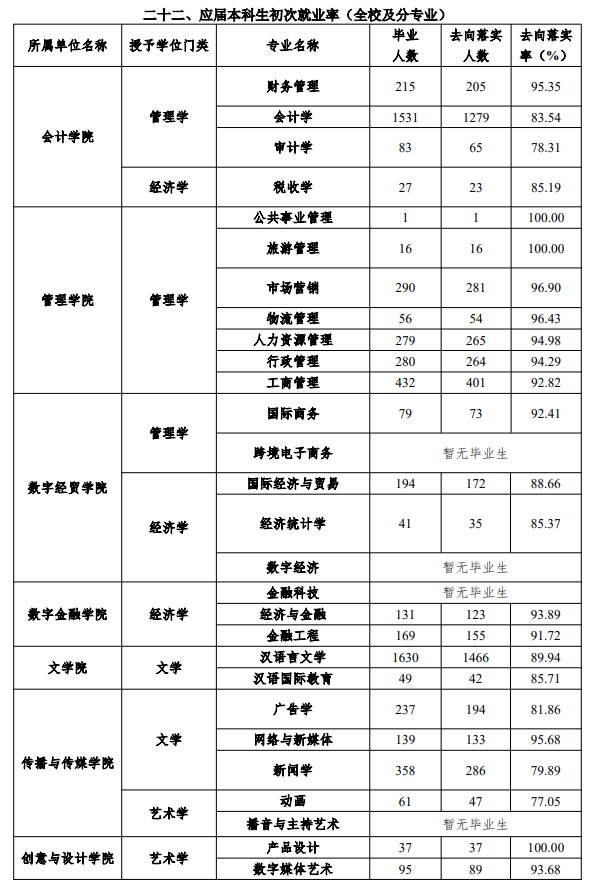 二十二、应届本科生初次就业率（全校及分专业）

| 所属单位名称 | 授予学位门类 | 专业名称 | 毕业人数 | 去向落实人数 | 去向落实率（%） |
|---|---|---|---|---|---|
| 会计学院 | 管理学 | 财务管理 | 215 | 205 | 95.35 |
| | | 会计学 | 1531 | 1279 | 83.54 |
| | | 审计学 | 83 | 65 | 78.31 |
| | 经济学 | 税收学 | 27 | 23 | 85.19 |
| 管理学院 | 管理学 | 公共事业管理 | 1 | 1 | 100.00 |
| | | 旅游管理 | 16 | 16 | 100.00 |
| | | 市场营销 | 290 | 281 | 96.90 |
| | | 物流管理 | 56 | 54 | 96.43 |
| | | 人力资源管理 | 279 | 265 | 94.98 |
| | | 行政管理 | 280 | 264 | 94.29 |
| | | 工商管理 | 432 | 401 | 92.82 |
| 数字经贸学院 | 管理学 | 国际商务 | 79 | 73 | 92.41 |
| | | 跨境电子商务 | 暂无毕业生 | | |
| | 经济学 | 国际经济与贸易 | 194 | 172 | 88.66 |
| | | 经济统计学 | 41 | 35 | 85.37 |
| | | 数字经济 | 暂无毕业生 | | |
| 数字金融学院 | 经济学 | 金融科技 | 暂无毕业生 | | |
| | | 经济与金融 | 131 | 123 | 93.89 |
| | | 金融工程 | 169 | 155 | 91.72 |
| 文学院 | 文学 | 汉语言文学 | 1630 | 1466 | 89.94 |
| | | 汉语国际教育 | 49 | 42 | 85.71 |
| 传播与传媒学院 | 文学 | 广告学 | 237 | 194 | 81.86 |
| | | 网络与新媒体 | 139 | 133 | 95.68 |
| | | 新闻学 | 358 | 286 | 79.89 |
| | 艺术学 | 动画 | 61 | 47 | 77.05 |
| | | 播音与主持艺术 | 暂无毕业生 | | |
| 创意与设计学院 | 艺术学 | 产品设计 | 37 | 37 | 100.00 |
| | | 数字媒体艺术 | 95 | 89 | 93.68 |